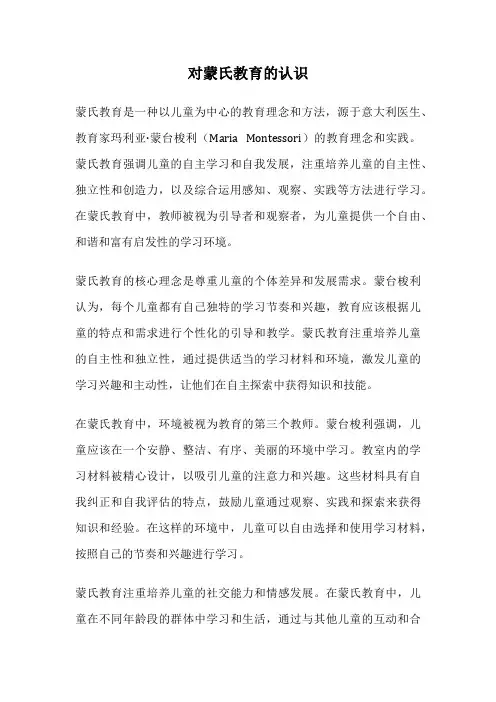 对蒙氏教育的认识

蒙氏教育是一种以儿童为中心的教育理念和方法，源于意大利医生、教育家玛利亚·蒙台梭利（Maria Montessori）的教育理念和实践。蒙氏教育强调儿童的自主学习和自我发展，注重培养儿童的自主性、独立性和创造力，以及综合运用感知、观察、实践等方法进行学习。在蒙氏教育中，教师被视为引导者和观察者，为儿童提供一个自由、和谐和富有启发性的学习环境。

蒙氏教育的核心理念是尊重儿童的个体差异和发展需求。蒙台梭利认为，每个儿童都有自己独特的学习节奏和兴趣，教育应该根据儿童的特点和需求进行个性化的引导和教学。蒙氏教育注重培养儿童的自主性和独立性，通过提供适当的学习材料和环境，激发儿童的学习兴趣和主动性，让他们在自主探索中获得知识和技能。

在蒙氏教育中，环境被视为教育的第三个教师。蒙台梭利强调，儿童应该在一个安静、整洁、有序、美丽的环境中学习。教室内的学习材料被精心设计，以吸引儿童的注意力和兴趣。这些材料具有自我纠正和自我评估的特点，鼓励儿童通过观察、实践和探索来获得知识和经验。在这样的环境中，儿童可以自由选择和使用学习材料，按照自己的节奏和兴趣进行学习。

蒙氏教育注重培养儿童的社交能力和情感发展。在蒙氏教育中，儿童在不同年龄段的群体中学习和生活，通过与其他儿童的互动和合